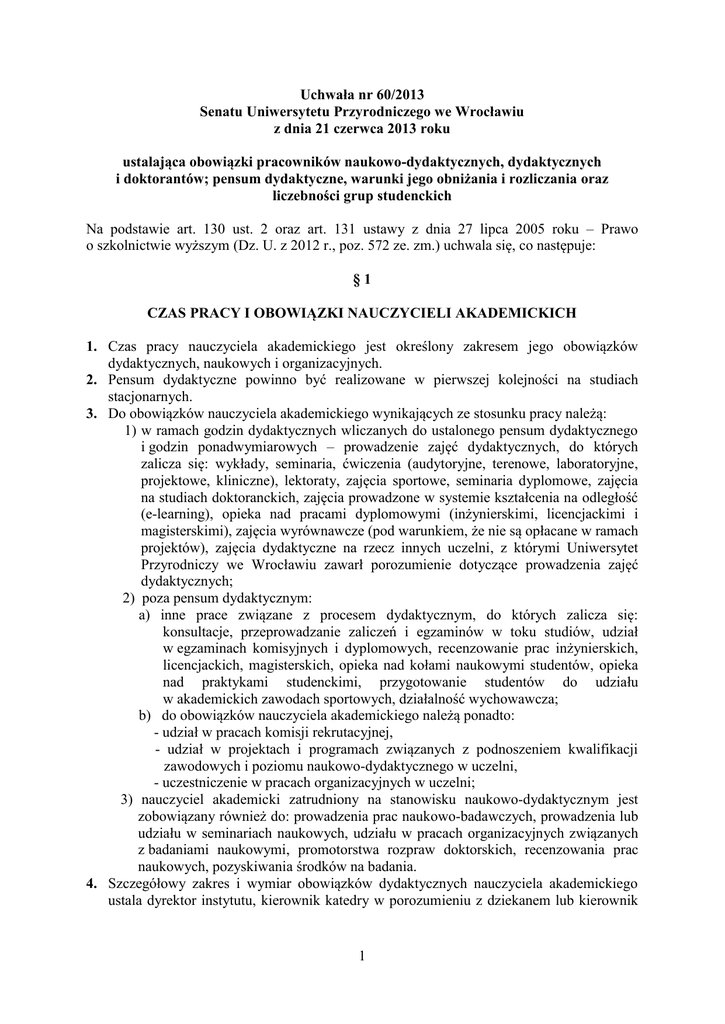 Uchwała nr 60/2013
Senatu Uniwersytetu Przyrodniczego we Wrocławiu
z dnia 21 czerwca 2013 roku

ustalająca obowiązki pracowników naukowo-dydaktycznych, dydaktycznych i doktorantów; pensum dydaktyczne, warunki jego obniżania i rozliczania oraz liczebności grup studenckich

Na podstawie art. 130 ust. 2 oraz art. 131 ustawy z dnia 27 lipca 2005 roku – Prawo o szkolnictwie wyższym (Dz. U. z 2012 r., poz. 572 ze. zm.) uchwala się, co następuje:

§ 1

CZAS PRACY I OBOWIĄZKI NAUCZYCIELI AKADEMICKICH

1. Czas pracy nauczyciela akademickiego jest określony zakresem jego obowiązków dydaktycznych, naukowych i organizacyjnych.
2. Pensum dydaktyczne powinno być realizowane w pierwszej kolejności na studiach stacjonarnych.
3. Do obowiązków nauczyciela akademickiego wynikających ze stosunku pracy należą:
1) w ramach godzin dydaktycznych wliczanych do ustalonego pensum dydaktycznego i godzin ponadwymiarowych – prowadzenie zajęć dydaktycznych, do których zalicza się: wykłady, seminaria, ćwiczenia (audytoryjne, terenowe, laboratoryjne, projektowe, kliniczne), lektoraty, zajęcia sportowe, seminaria dyplomowe, zajęcia na studiach doktoranckich, zajęcia prowadzone w systemie kształcenia na odległość (e-learning), opieka nad pracami dyplomowymi (inżynierskimi, licencjackimi i magisterskimi), zajęcia wyrównawcze (pod warunkiem, że nie są opłacane w ramach projektów), zajęcia dydaktyczne na rzecz innych uczelni, z którymi Uniwersytet Przyrodniczy we Wrocławiu zawarł porozumienie dotyczące prowadzenia zajęć dydaktycznych;
2) poza pensum dydaktycznym:
a) inne prace związane z procesem dydaktycznym, do których zalicza się: konsultacje, przeprowadzanie zaliczeń i egzaminów w toku studiów, udział w egzaminach komisyjnych i dyplomowych, recenzowanie prac inżynierskich, licencjackich, magisterskich, opieka nad kołami naukowymi studentów, opieka nad praktykami studenckimi, przygotowanie studentów do udziału w akademickich zawodach sportowych, działalność wychowawcza;
b) do obowiązków nauczyciela akademickiego należą ponadto:
- udział w pracach komisji rekrutacyjnej,
- udział w projektach i programach związanych z podnoszeniem kwalifikacji zawodowych i poziomu naukowo-dydaktycznego w uczelni,
- uczestniczenie w pracach organizacyjnych w uczelni;
3) nauczyciel akademicki zatrudniony na stanowisku naukowo-dydaktycznym jest zobowiązany również do: prowadzenia prac naukowo-badawczych, prowadzenia lub udziału w seminariach naukowych, udziału w pracach organizacyjnych związanych z badaniami naukowymi, promotorstwa rozpraw doktorskich, recenzowania prac naukowych, pozyskiwania środków na badania.
4. Szczegółowy zakres i wymiar obowiązków dydaktycznych nauczyciela akademickiego ustala dyrektor instytutu, kierownik katedry w porozumieniu z dziekanem lub kierownik

1